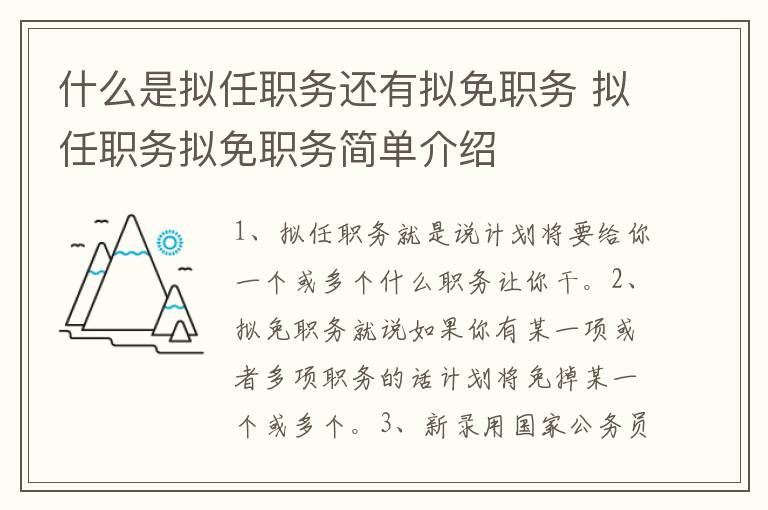 什么是拟任职务还有拟免职务 拟任职务拟免职务简单介绍

1、拟任职务就是说计划将要给你一个或多个什么职务让你干。2、拟免职务就说如果你有某一项或者多项职务的话计划将免掉某一个或多个。3、新录用国家公务员